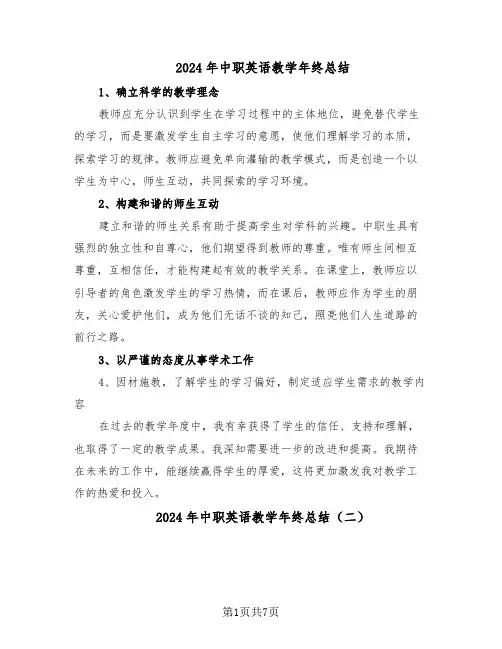 2024 年中职英语教学年终总结

1、确立科学的教学理念

教师应充分认识到学生在学习过程中的主体地位，避免替代学生的学习，而是要激发学生自主学习的意愿，使他们理解学习的本质，探索学习的规律。教师应避免单向灌输的教学模式，而是创造一个以学生为中心，师生互动，共同探索的学习环境。

2、构建和谐的师生互动

建立和谐的师生关系有助于提高学生对学科的兴趣。中职生具有强烈的独立性和自尊心，他们期望得到教师的尊重。唯有师生间相互尊重，互相信任，才能构建起有效的教学关系。在课堂上，教师应以引导者的角色激发学生的学习热情，而在课后，教师应作为学生的朋友，关心爱护他们，成为他们无话不谈的知己，照亮他们人生道路的前行之路。

3、以严谨的态度从事学术工作

4、因材施教，了解学生的学习偏好，制定适应学生需求的教学内容

在过去的教学年度中，我有幸获得了学生的信任、支持和理解，也取得了一定的教学成果。我深知需要进一步的改进和提高。我期待在未来的工作中，能继续赢得学生的厚爱，这将更加激发我对教学工作的热爱和投入。

2024 年中职英语教学年终总结（二）

第1页共7页